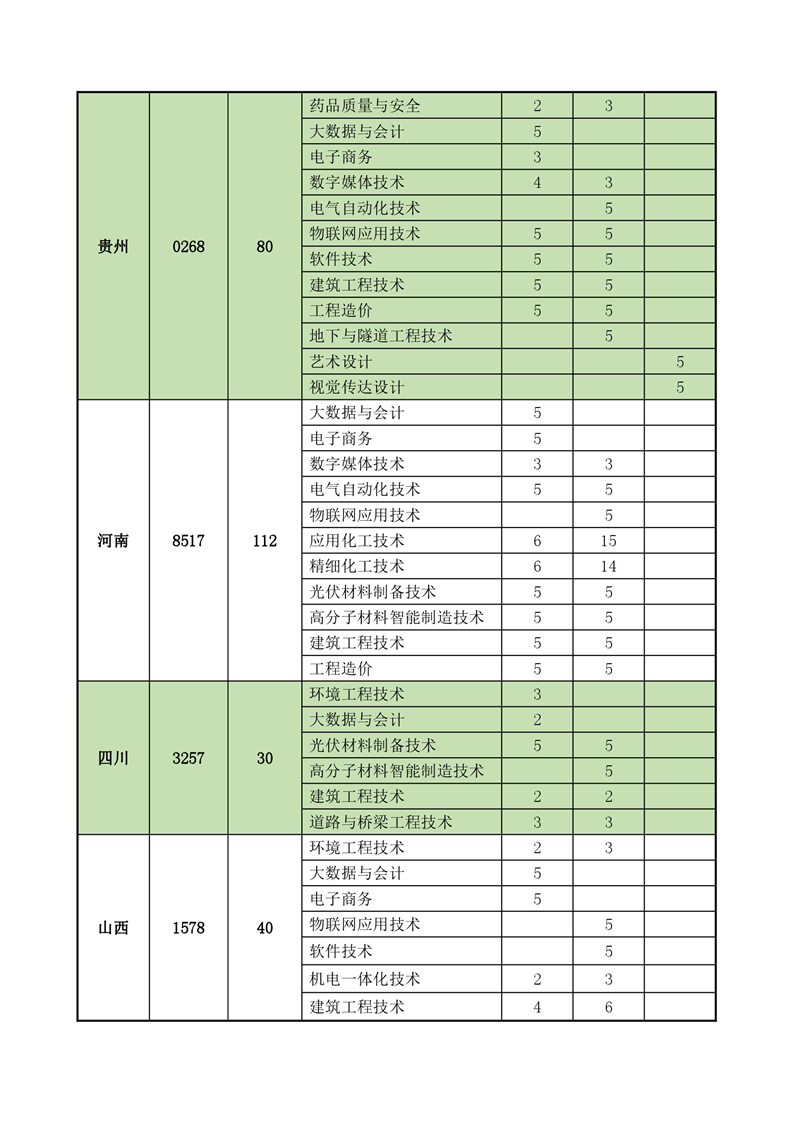 | | | | | | | |
|---|---|---|---|---|---|---|
| 贵州 | 0268 | 80 | 药品质量与安全 | 2 | 3 | |
| | | | 大数据与会计 | 5 | | |
| | | | 电子商务 | 3 | | |
| | | | 数字媒体技术 | 4 | 3 | |
| | | | 电气自动化技术 | | 5 | |
| | | | 物联网应用技术 | 5 | 5 | |
| | | | 软件技术 | 5 | 5 | |
| | | | 建筑工程技术 | 5 | 5 | |
| | | | 工程造价 | 5 | 5 | |
| | | | 地下与隧道工程技术 | | 5 | |
| | | | 艺术设计 | | | 5 |
| | | | 视觉传达设计 | | | 5 |
| 河南 | 8517 | 112 | 大数据与会计 | 5 | | |
| | | | 电子商务 | 5 | | |
| | | | 数字媒体技术 | 3 | 3 | |
| | | | 电气自动化技术 | 5 | 5 | |
| | | | 物联网应用技术 | | 5 | |
| | | | 应用化工技术 | 6 | 15 | |
| | | | 精细化工技术 | 6 | 14 | |
| | | | 光伏材料制备技术 | 5 | 5 | |
| | | | 高分子材料智能制造技术 | 5 | 5 | |
| | | | 建筑工程技术 | 5 | 5 | |
| | | | 工程造价 | 5 | 5 | |
| 四川 | 3257 | 30 | 环境工程技术 | 3 | | |
| | | | 大数据与会计 | 2 | | |
| | | | 光伏材料制备技术 | 5 | 5 | |
| | | | 高分子材料智能制造技术 | | 5 | |
| | | | 建筑工程技术 | 2 | 2 | |
| | | | 道路与桥梁工程技术 | 3 | 3 | |
| 山西 | 1578 | 40 | 环境工程技术 | 2 | 3 | |
| | | | 大数据与会计 | 5 | | |
| | | | 电子商务 | 5 | | |
| | | | 物联网应用技术 | | 5 | |
| | | | 软件技术 | | 5 | |
| | | | 机电一体化技术 | 2 | 3 | |
| | | | 建筑工程技术 | 4 | 6 | |